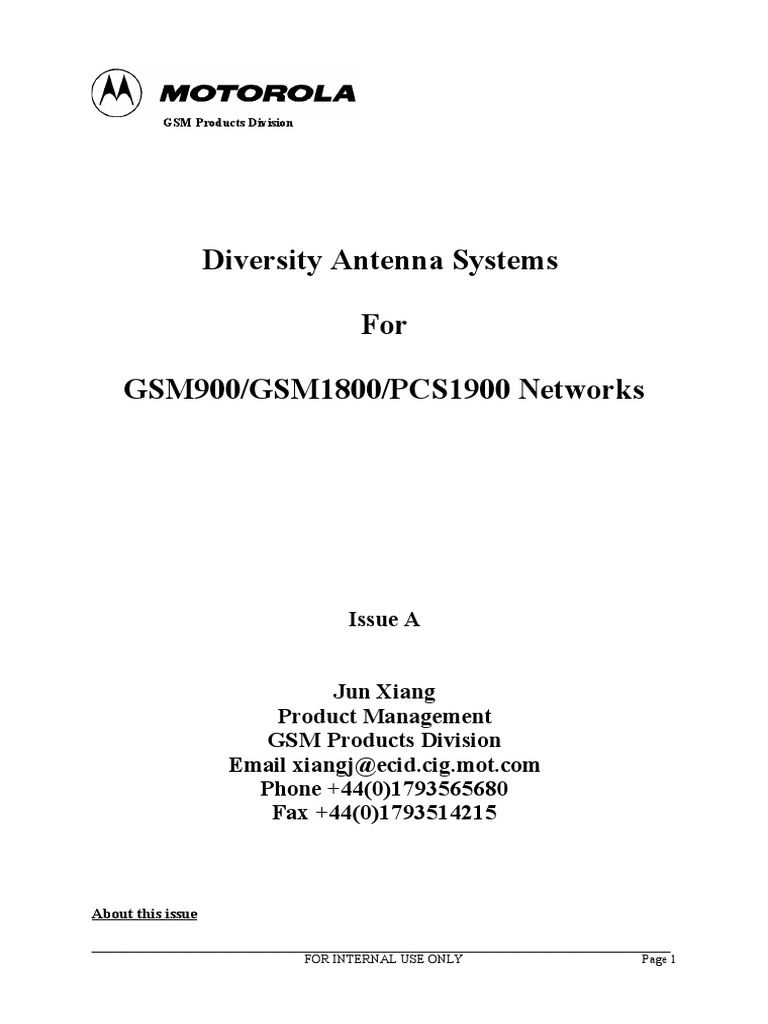 MOTOROLA
GSM Products Division

Diversity Antenna Systems

For

GSM900/GSM1800/PCS1900 Networks

Issue A

Jun Xiang
Product Management
GSM Products Division
Email xiangj@ecid.cig.mot.com
Phone +44(0)1793565680
Fax +44(0)1793514215

About this issue

FOR INTERNAL USE ONLY
Page 1